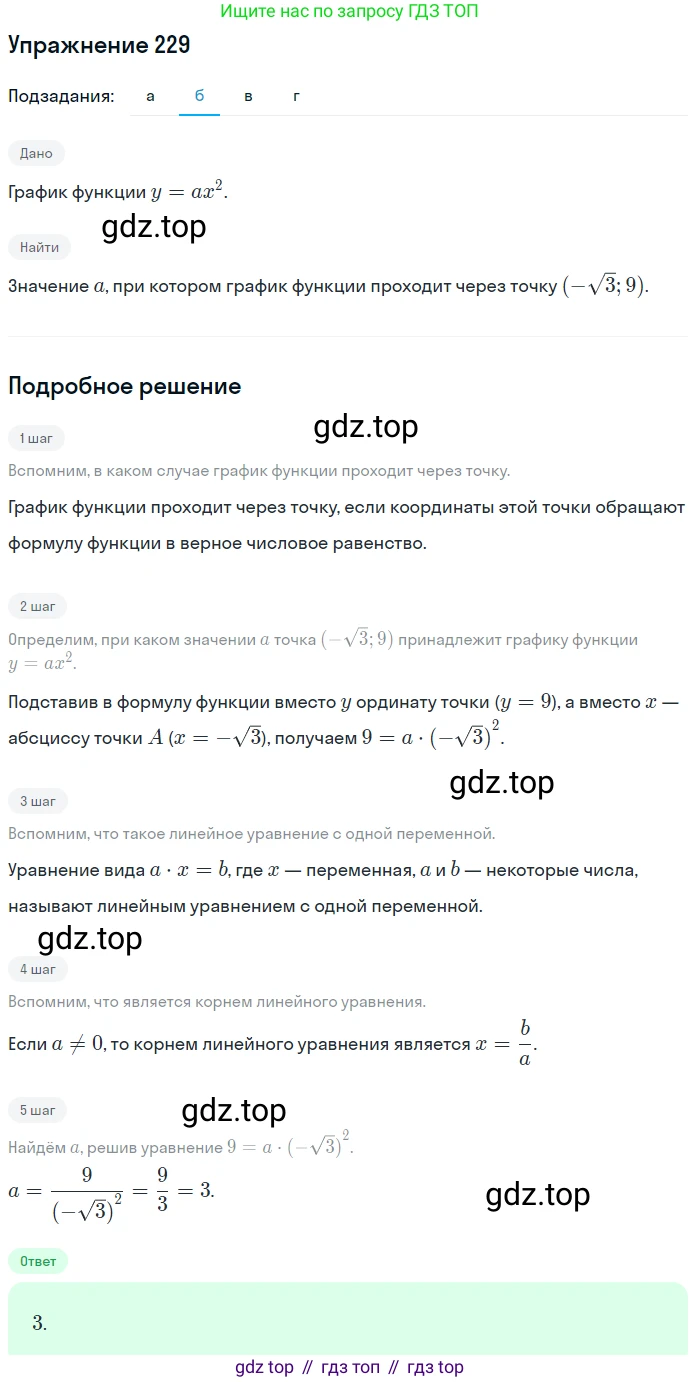 Ищите нас по запросу ГДЗ ТОП

Упражнение 229

Подзадания: а б в г

Дано

График функции $y = ax^2$.

gdz.top

Найти

Значение $a$, при котором график функции проходит через точку $(-\sqrt{3}; 9)$.

Подробное решение

gdz.top

1 шаг

Вспомним, в каком случае график функции проходит через точку.

График функции проходит через точку, если координаты этой точки обращают формулу функции в верное числовое равенство.

2 шаг

Определим, при каком значении $a$ точка $(-\sqrt{3}; 9)$ принадлежит графику функции $y = ax^2$.

Подставив в формулу функции вместо $y$ ординату точки ($y = 9$), а вместо $x$ — абсциссу точки $A$ ($x = -\sqrt{3}$), получаем $9 = a \cdot (-\sqrt{3})^2$.

gdz.top

3 шаг

Вспомним, что такое линейное уравнение с одной переменной.

Уравнение вида $a \cdot x = b$, где $x$ — переменная, $a$ и $b$ — некоторые числа, называют линейным уравнением с одной переменной.

gdz.top

4 шаг

Вспомним, что является корнем линейного уравнения.

Если $a \neq 0$, то корнем линейного уравнения является $x = \frac{b}{a}$.

5 шаг

gdz.top

Найдём $a$, решив уравнение $9 = a \cdot (-\sqrt{3})^2$.

$a = \frac{9}{(-\sqrt{3})^2} = \frac{9}{3} = 3$.

gdz.top

Ответ

3.

gdz top // гдз топ // гдз top